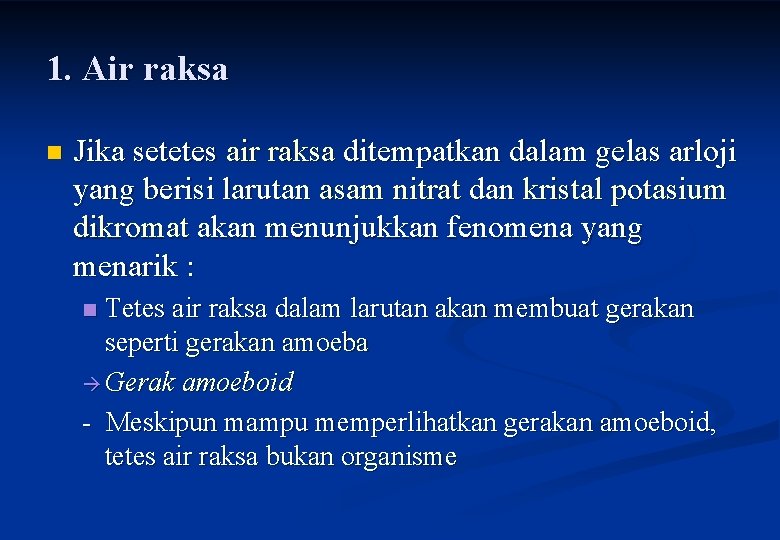 1. Air raksa

Jika setetes air raksa ditempatkan dalam gelas arloji yang berisi larutan asam nitrat dan kristal potasium dikromat akan menunjukkan fenomena yang menarik :

Tetes air raksa dalam larutan akan membuat gerakan seperti gerakan amoeba

→ Gerak amoeboid

- Meskipun mampu memperlihatkan gerakan amoeboid, tetes air raksa bukan organisme